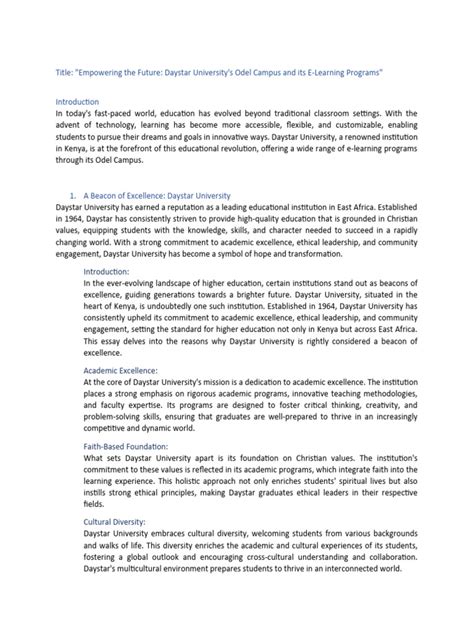 Title: "Empowering the Future: Daystar University's Odel Campus and its E-Learning Programs"

Introduction
In today's fast-paced world, education has evolved beyond traditional classroom settings. With the advent of technology, learning has become more accessible, flexible, and customizable, enabling students to pursue their dreams and goals in innovative ways. Daystar University, a renowned institution in Kenya, is at the forefront of this educational revolution, offering a wide range of e-learning programs through its Odel Campus.

1. A Beacon of Excellence: Daystar University
Daystar University has earned a reputation as a leading educational institution in East Africa. Established in 1964, Daystar has consistently striven to provide high-quality education that is grounded in Christian values, equipping students with the knowledge, skills, and character needed to succeed in a rapidly changing world. With a strong commitment to academic excellence, ethical leadership, and community engagement, Daystar University has become a symbol of hope and transformation.

Introduction:
In the ever-evolving landscape of higher education, certain institutions stand out as beacons of excellence, guiding generations towards a brighter future. Daystar University, situated in the heart of Kenya, is undoubtedly one such institution. Established in 1964, Daystar University has consistently upheld its commitment to academic excellence, ethical leadership, and community engagement, setting the standard for higher education not only in Kenya but across East Africa. This essay delves into the reasons why Daystar University is rightly considered a beacon of excellence.

Academic Excellence:
At the core of Daystar University's mission is a dedication to academic excellence. The institution places a strong emphasis on rigorous academic programs, innovative teaching methodologies, and faculty expertise. Its programs are designed to foster critical thinking, creativity, and problem-solving skills, ensuring that graduates are well-prepared to thrive in an increasingly competitive and dynamic world.

Faith-Based Foundation:
What sets Daystar University apart is its foundation on Christian values. The institution's commitment to these values is reflected in its academic programs, which integrate faith into the learning experience. This holistic approach not only enriches students' spiritual lives but also instills strong ethical principles, making Daystar graduates ethical leaders in their respective fields.

Cultural Diversity:
Daystar University embraces cultural diversity, welcoming students from various backgrounds and walks of life. This diversity enriches the academic and cultural experiences of its students, fostering a global outlook and encouraging cross-cultural understanding and collaboration. Daystar's multicultural environment prepares students to thrive in an interconnected world.